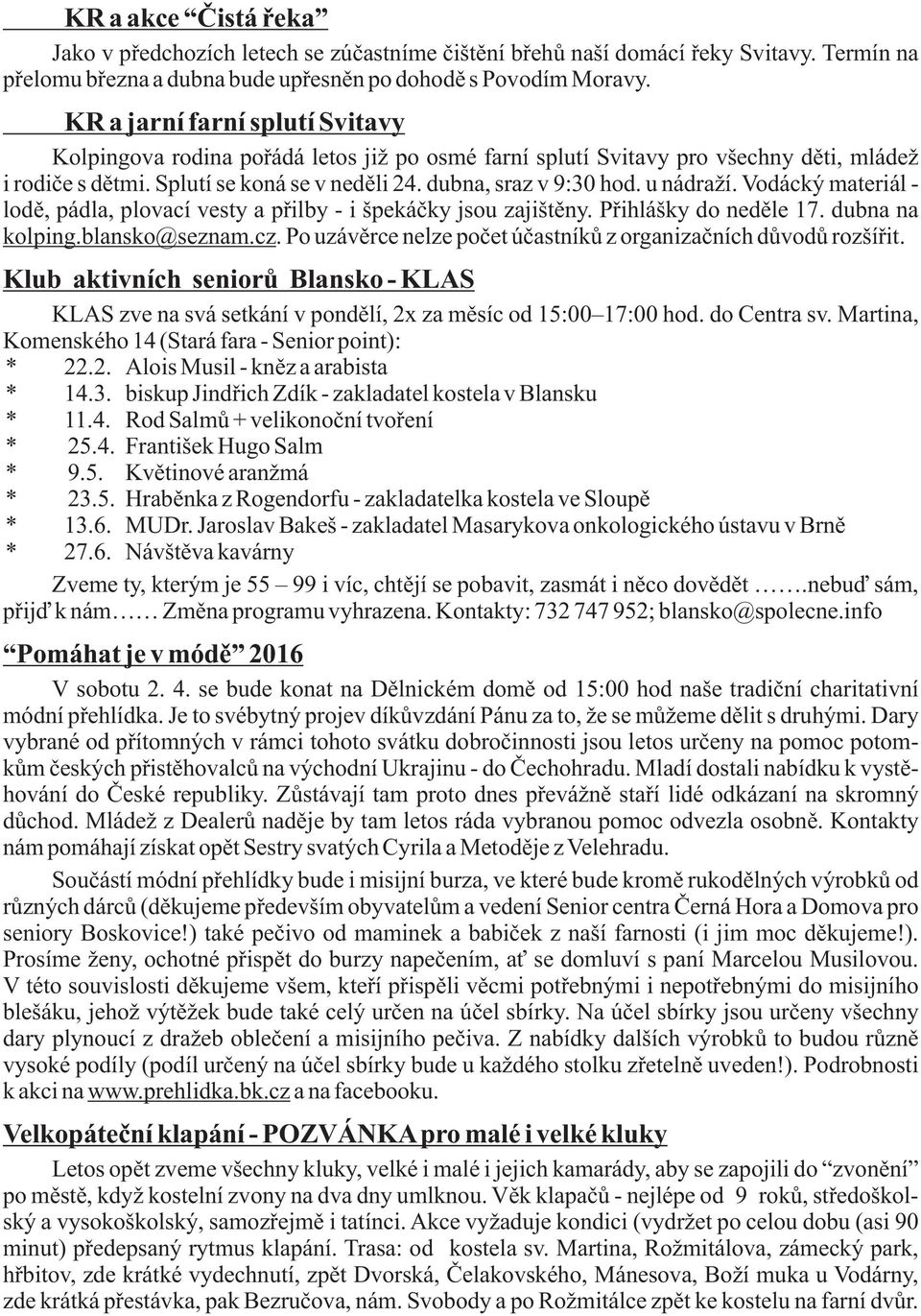 KR a akce “Čistá řeka”

Jako v předchozích letech se zúčastníme čištění břehů naší domácí řeky Svitavy. Termín na přelomu března a dubna bude upřesněn po dohodě s Povodím Moravy.

KR a jarní farní splutí Svitavy

Kolpingova rodina pořádá letos již po osmé farní splutí Svitavy pro všechny děti, mládež i rodiče s dětmi. Splutí se koná se v neděli 24. dubna, sraz v 9:30 hod. u nádraží. Vodácký materiál - lodě, pádla, plovací vesty a přilby - i špekáčky jsou zajištěny. Přihlášky do neděle 17. dubna na kolping.blansko@seznam.cz. Po uzávěrce nelze počet účastníků z organizačních důvodů rozšířit.

Klub aktivních seniorů Blansko - KLAS

KLAS zve na svá setkání v pondělí, 2x za měsíc od 15:00–17:00 hod. do Centra sv. Martina, Komenského 14 (Stará fara - Senior point):
* 22.2. Alois Musil - kněz a arabista
* 14.3. biskup Jindřich Zdík - zakladatel kostela v Blansku
* 11.4. Rod Salmů + velikonoční tvoření
* 25.4. František Hugo Salm
* 9.5. Květinové aranžmá
* 23.5. Hraběnka z Rogendorfu - zakladatelka kostela ve Sloupě
* 13.6. MUDr. Jaroslav Bakeš - zakladatel Masarykova onkologického ústavu v Brně
* 27.6. Návštěva kavárny

Zveme ty, kterým je 55 – 99 i víc, chtějí se pobavit, zasmát i něco dovědět …….nebuď sám, přijď k nám…… Změna programu vyhrazena. Kontakty: 732 747 952; blansko@spolecne.info

“Pomáhat je v módě” 2016

V sobotu 2. 4. se bude konat na Dělnickém domě od 15:00 hod naše tradiční charitativní módní přehlídka. Je to svébytný projev díkůvzdání Pánu za to, že se můžeme dělit s druhými. Dary vybrané od přítomných v rámci tohoto svátku dobročinnosti jsou letos určeny na pomoc potomkům českých přistěhovalců na východní Ukrajinu - do Čechohradu. Mladí dostali nabídku k vystěhování do České republiky. Zůstávají tam proto dnes převážně staří lidé odkázaní na skromný důchod. Mládež z Dealerů naděje by tam letos ráda vybranou pomoc odvezla osobně. Kontakty nám pomáhají získat opět Sestry svatých Cyrila a Metoděje z Velehradu.

Součástí módní přehlídky bude i misijní burza, ve které bude kromě rukodělných výrobků od různých dárců (děkujeme především obyvatelům a vedení Senior centra Černá Hora a Domova pro seniory Boskovice!) také pečivo od maminek a babiček z naší farnosti (i jim moc děkujeme!). Prosíme ženy, ochotné přispět do burzy napečením, ať se domluví s paní Marcelou Musilovou. V této souvislosti děkujeme všem, kteří přispěli věcmi potřebnými i nepotřebnými do misijního blešáku, jehož výtěžek bude také celý určen na účel sbírky. Na účel sbírky jsou určeny všechny dary plynoucí z dražeb oblečení a misijního pečiva. Z nabídky dalších výrobků to budou různě vysoké podíly (podíl určený na účel sbírky bude u každého stolku zřetelně uveden!). Podrobnosti k akci na www.prehlidka.bk.cz a na facebooku.

Velkopáteční klapání - POZVÁNKA pro malé i velké kluky

Letos opět zveme všechny kluky, velké i malé i jejich kamarády, aby se zapojili do “zvonění” po městě, když kostelní zvony na dva dny umlknou. Věk klapačů - nejlépe od 9 roků, středoškolský a vysokoškolský, samozřejmě i tatínci. Akce vyžaduje kondici (vydržet po celou dobu (asi 90 minut) předepsaný rytmus klapání. Trasa: od kostela sv. Martina, Rožmitálova, zámecký park, hřbitov, zde krátké vydechnutí, zpět Dvorská, Čelakovského, Mánesova, Boží muka u Vodárny, zde krátká přestávka, pak Bezručova, nám. Svobody a po Rožmitálce zpět ke kostelu na farní dvůr.